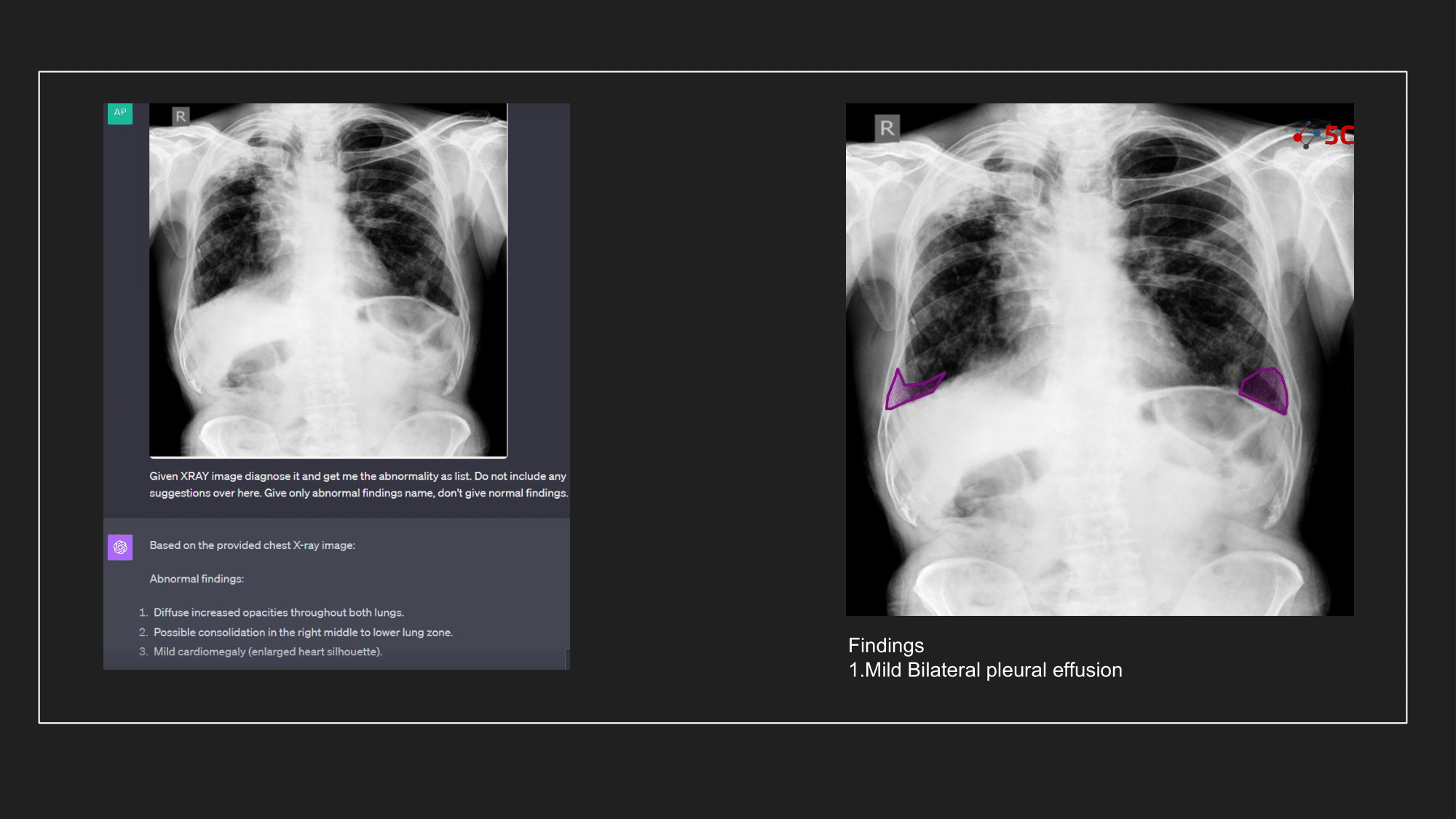 AP

R

Given XRAY image diagnose it and get me the abnormality as list. Do not include any suggestions over here. Give only abnormal findings name, don't give normal findings.

Based on the provided chest X-ray image:

Abnormal findings:

1. Diffuse increased opacities throughout both lungs.
2. Possible consolidation in the right middle to lower lung zone.
3. Mild cardiomegaly (enlarged heart silhouette).

R

5C

Findings
1.Mild Bilateral pleural effusion